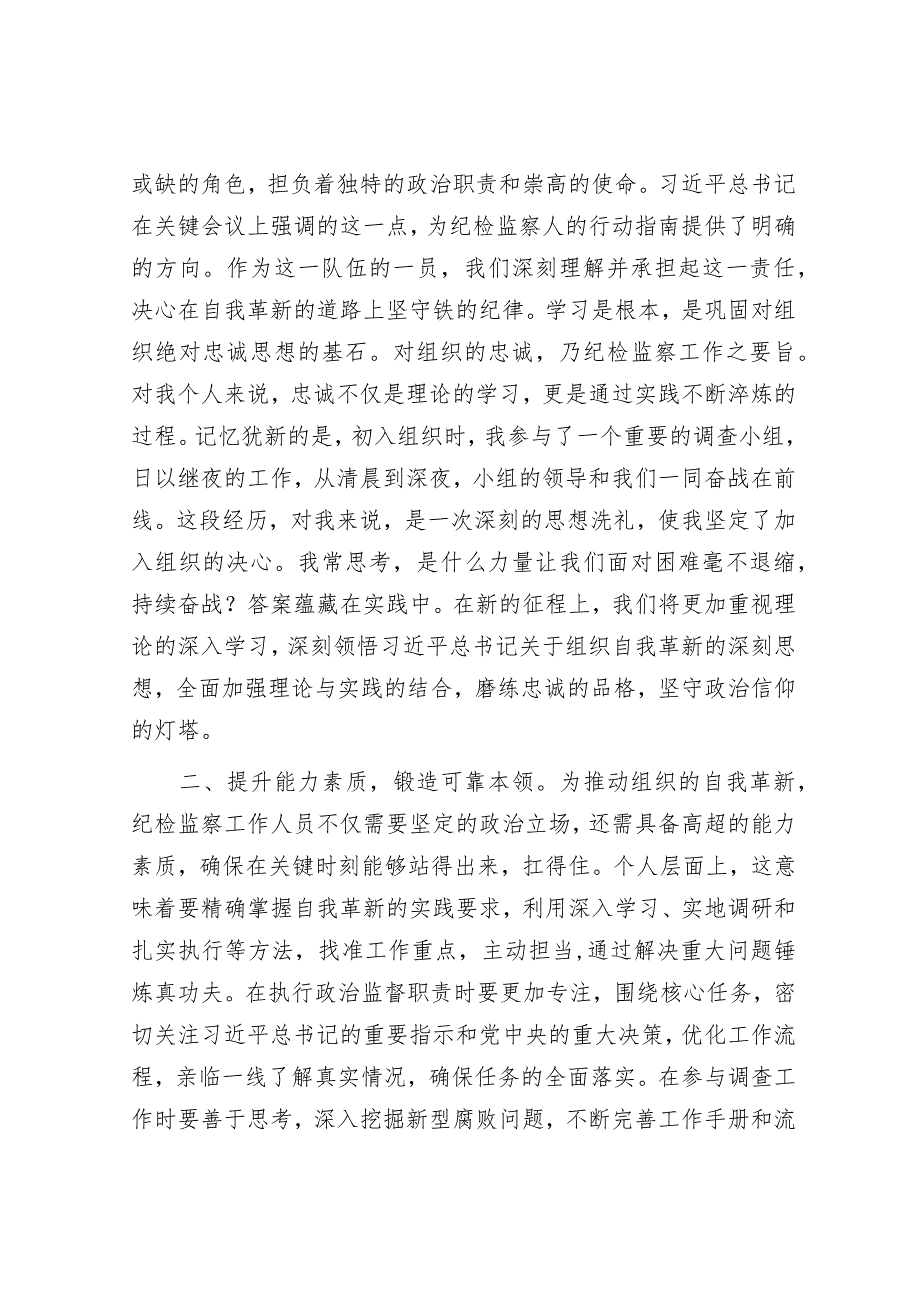 或缺的角色，担负着独特的政治职责和崇高的使命。习近平总书记在关键会议上强调的这一点，为纪检监察人的行动指南提供了明确的方向。作为这一队伍的一员，我们深刻理解并承担起这一责任，决心在自我革新的道路上坚守铁的纪律。学习是根本，是巩固对组织绝对忠诚思想的基石。对组织的忠诚，乃纪检监察工作之要旨。对我个人来说，忠诚不仅是理论的学习，更是通过实践不断淬炼的过程。记忆犹新的是，初入组织时，我参与了一个重要的调查小组，日以继夜的工作，从清晨到深夜，小组的领导和我们一同奋战在前线。这段经历，对我来说，是一次深刻的思想洗礼，使我坚定了加入组织的决心。我常思考，是什么力量让我们面对困难毫不退缩，持续奋战？答案蕴藏在实践中。在新的征程上，我们将更加重视理论的深入学习，深刻领悟习近平总书记关于组织自我革新的深刻思想，全面加强理论与实践的结合，磨练忠诚的品格，坚守政治信仰的灯塔。

二、提升能力素质，锻造可靠本领。为推动组织的自我革新，纪检监察工作人员不仅需要坚定的政治立场，还需具备高超的能力素质，确保在关键时刻能够站得出来，扛得住。个人层面上，这意味着要精确掌握自我革新的实践要求，利用深入学习、实地调研和扎实执行等方法，找准工作重点，主动担当，通过解决重大问题锤炼真功夫。在执行政治监督职责时要更加专注，围绕核心任务，密切关注习近平总书记的重要指示和党中央的重大决策，优化工作流程，亲临一线了解真实情况，确保任务的全面落实。在参与调查工作时要善于思考，深入挖掘新型腐败问题，不断完善工作手册和流